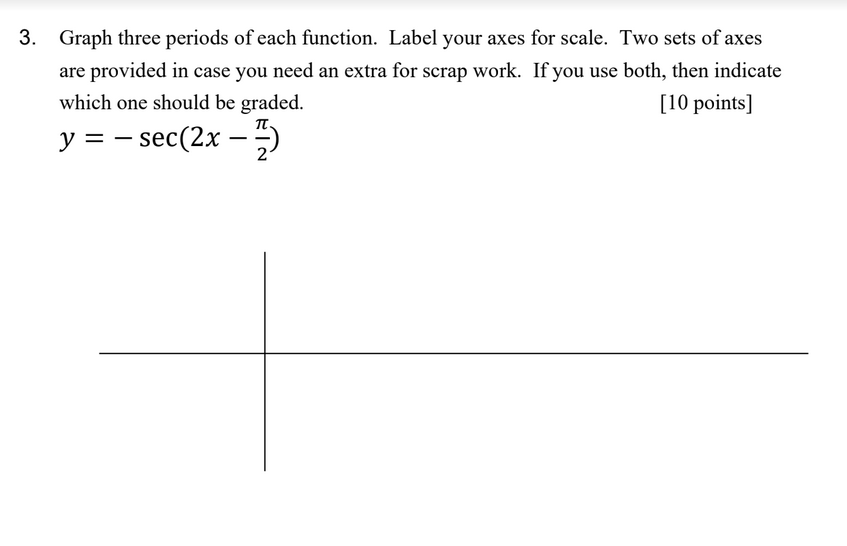 3. Graph three periods of each function. Label your axes for scale. Two sets of axes are provided in case you need an extra for scrap work. If you use both, then indicate which one should be graded. [10 points]

$y = -\sec(2x - \frac{\pi}{2})$